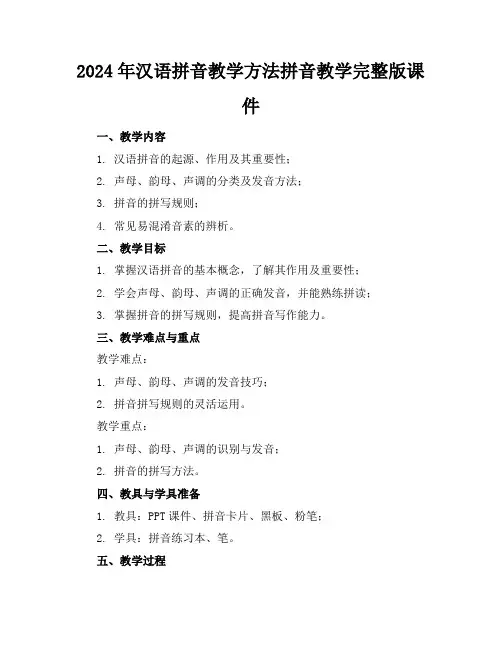 2024年汉语拼音教学方法拼音教学完整版课件

一、教学内容

1. 汉语拼音的起源、作用及其重要性；

2. 声母、韵母、声调的分类及发音方法；

3. 拼音的拼写规则；

4. 常见易混淆音素的辨析。

二、教学目标

1. 掌握汉语拼音的基本概念，了解其作用及重要性；

2. 学会声母、韵母、声调的正确发音，并能熟练拼读；

3. 掌握拼音的拼写规则，提高拼音写作能力。

三、教学难点与重点

教学难点：

1. 声母、韵母、声调的发音技巧；

2. 拼音拼写规则的灵活运用。

教学重点：

1. 声母、韵母、声调的识别与发音；

2. 拼音的拼写方法。

四、教具与学具准备

1. 教具：PPT课件、拼音卡片、黑板、粉笔；

2. 学具：拼音练习本、笔。

五、教学过程